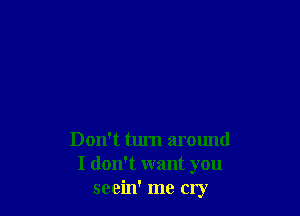 Don't turn around
I don't want you
seein' me cry